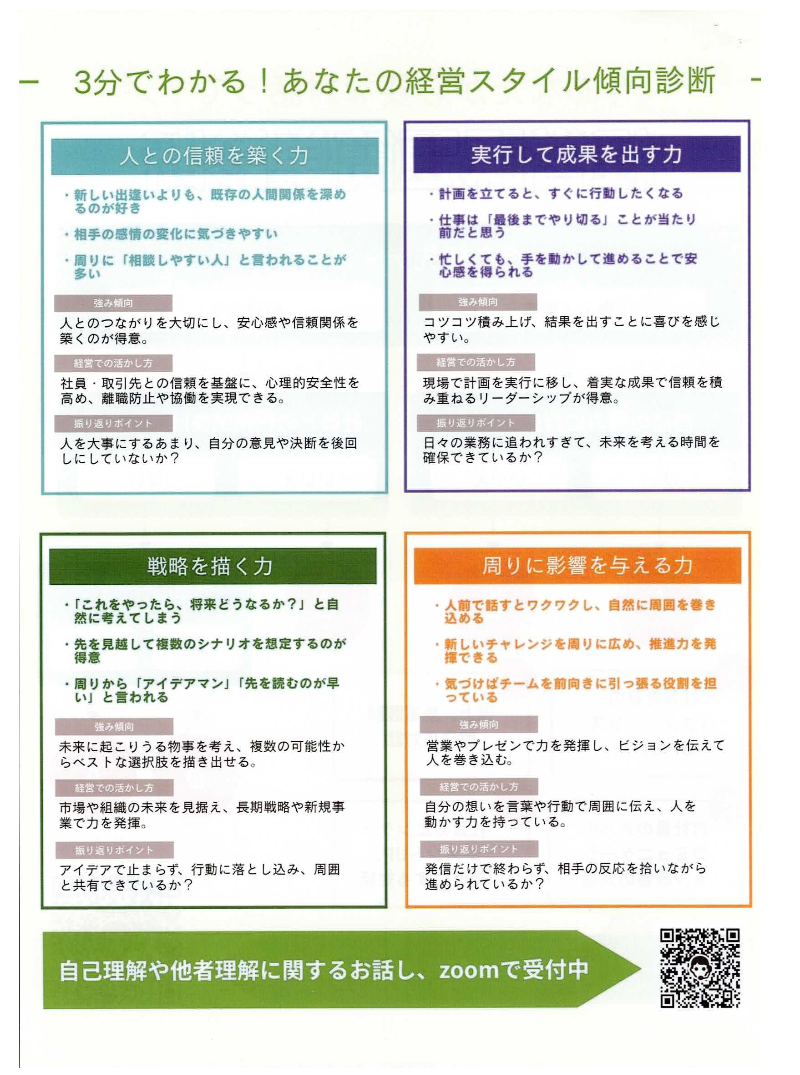 - 3分でわかる！あなたの経営スタイル傾向診断 -

人との信頼を築く力

・新しい出逢いよりも、既存の人間関係を深めるのが好き

・相手の感情の変化に気づきやすい

・周りに「相談しやすい人」と言われることが多い

強み傾向

人とのつながりを大切にし、安心感や信頼関係を築くのが得意。

経営での活かし方

社員・取引先との信頼を基盤に、心理的安全性を高め、離職防止や協働を実現できる。

振り返りポイント

人を大事にするあまり、自分の意見や決断を後回しにしていないか？

実行して成果を出す力

・計画を立てると、すぐに行動したくなる

・仕事は「最後までやり切る」ことが当たり前だと思う

・忙しくても、手を動かして進めることで安心感を得られる

強み傾向

コツコツ積み上げ、結果を出すことに喜びを感じやすい。

経営での活かし方

現場で計画を実行に移し、着実な成果で信頼を積み重ねるリーダーシップが得意。

振り返りポイント

日々の業務に追われすぎて、未来を考える時間を確保できているか？

戦略を描く力

・「これをやったら、将来どうなるか？」と自然に考えてしまう

・先を見越して複数のシナリオを想定するのが得意

・周りから「アイデアマン」「先を読むのが早い」と言われる

強み傾向

未来に起こりうる物事を考え、複数の可能性からベストな選択肢を描き出せる。

経営での活かし方

市場や組織の未来を見据え、長期戦略や新規事業で力を発揮。

振り返りポイント

アイデアで止まらず、行動に落とし込み、周囲と共有できているか？

周りに影響を与える力

・人前で話すとワクワクし、自然に周囲を巻き込める

・新しいチャレンジを周りに広め、推進力を発揮できる

・気づけばチームを前向きに引っ張る役割を担っている

強み傾向

営業やプレゼンで力を発揮し、ビジョンを伝えて人を巻き込む。

経営での活かし方

自分の想いを言葉や行動で周囲に伝え、人を動かす力を持っている。

振り返りポイント

発信だけで終わらず、相手の反応を拾いながら進められているか？

自己理解や他者理解に関するお話し、zoomで受付中